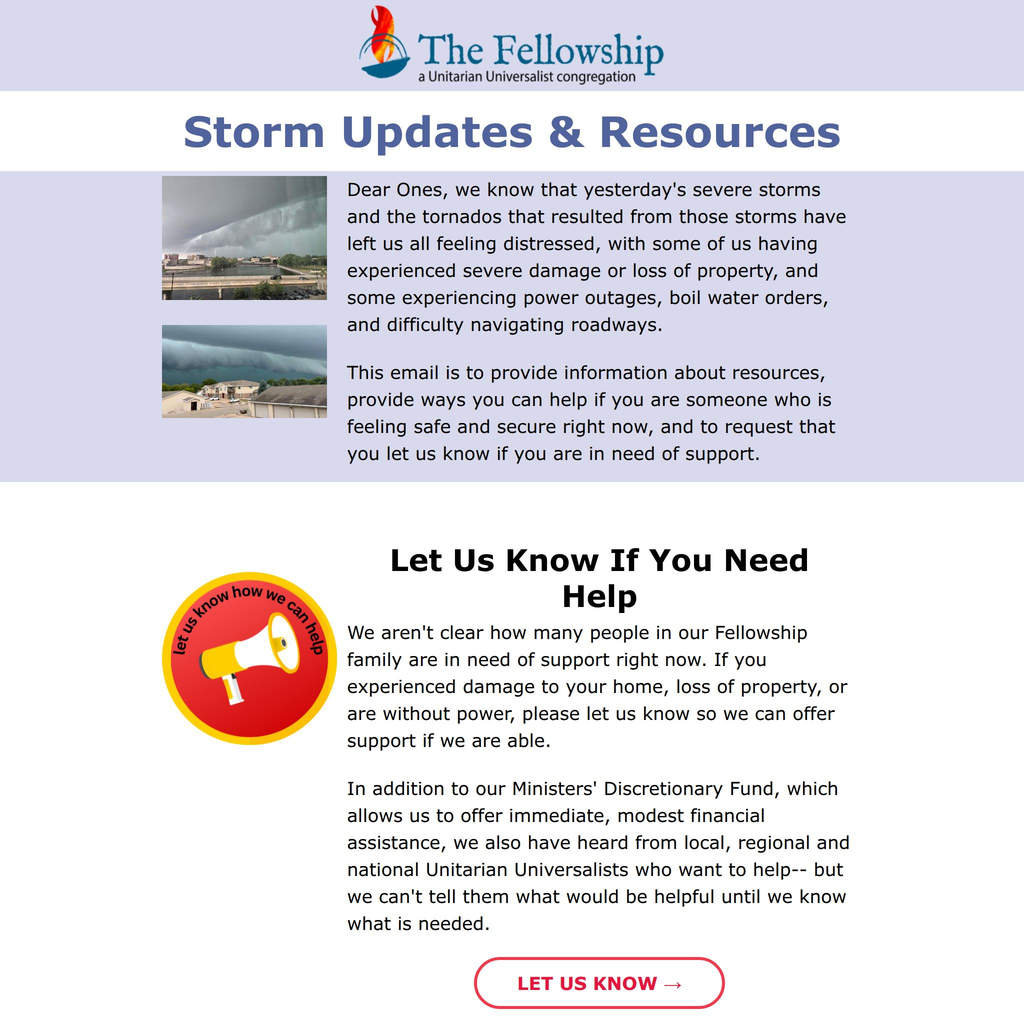 The Fellowship
a Unitarian Universalist congregation

Storm Updates & Resources

Dear Ones, we know that yesterday's severe storms and the tornados that resulted from those storms have left us all feeling distressed, with some of us having experienced severe damage or loss of property, and some experiencing power outages, boil water orders, and difficulty navigating roadways.

This email is to provide information about resources, provide ways you can help if you are someone who is feeling safe and secure right now, and to request that you let us know if you are in need of support.

let us know how we can help

Let Us Know If You Need Help

We aren't clear how many people in our Fellowship family are in need of support right now. If you experienced damage to your home, loss of property, or are without power, please let us know so we can offer support if we are able.

In addition to our Ministers' Discretionary Fund, which allows us to offer immediate, modest financial assistance, we also have heard from local, regional and national Unitarian Universalists who want to help-- but we can't tell them what would be helpful until we know what is needed.

LET US KNOW →